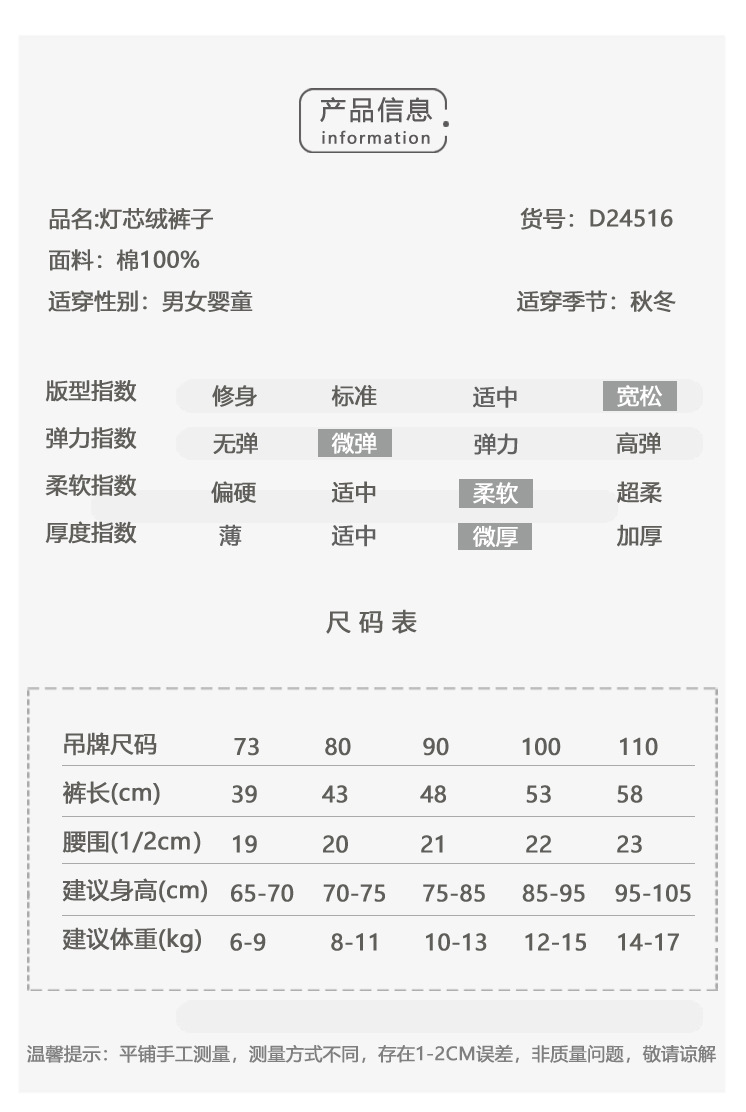 产品信息
information

品名:灯芯绒裤子 货号：D24516
面料：棉100%
适穿性别：男女婴童 适穿季节：秋冬

版型指数 修身 标准 适中 宽松
弹力指数 无弹 微弹 弹力 高弹
柔软指数 偏硬 适中 柔软 超柔
厚度指数 薄 适中 微厚 加厚

尺码表

| 吊牌尺码 | 73 | 80 | 90 | 100 | 110 |
|---|---|---|---|---|---|
| 裤长(cm) | 39 | 43 | 48 | 53 | 58 |
| 腰围(1/2cm) | 19 | 20 | 21 | 22 | 23 |
| 建议身高(cm) | 65-70 | 70-75 | 75-85 | 85-95 | 95-105 |
| 建议体重(kg) | 6-9 | 8-11 | 10-13 | 12-15 | 14-17 |

温馨提示：平铺手工测量，测量方式不同，存在1-2CM误差，非质量问题，敬请谅解